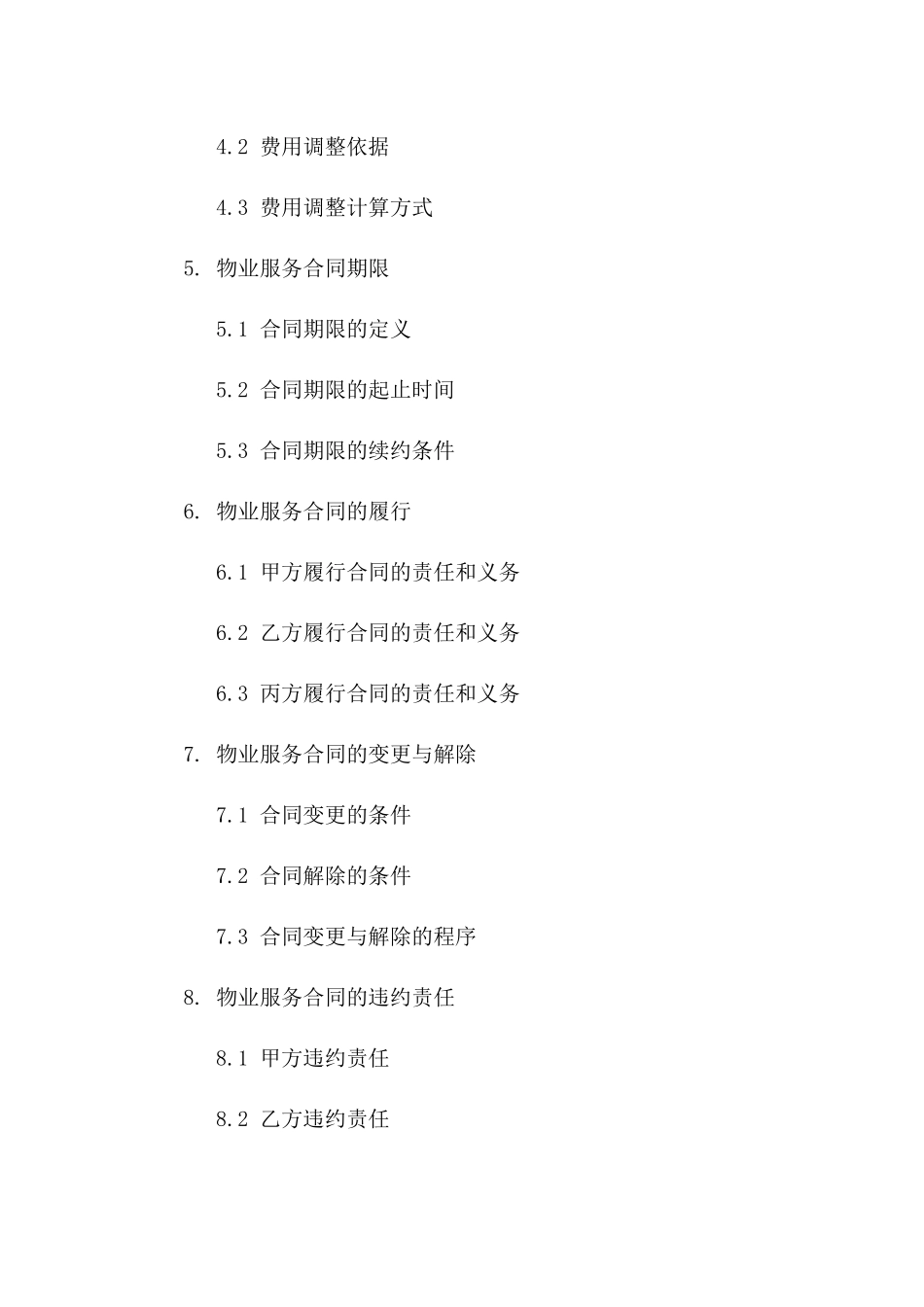 4.2 费用调整依据

4.3 费用调整计算方式

5. 物业服务合同期限

5.1 合同期限的定义

5.2 合同期限的起止时间

5.3 合同期限的续约条件

6. 物业服务合同的履行

6.1 甲方履行合同的责任和义务

6.2 乙方履行合同的责任和义务

6.3 丙方履行合同的责任和义务

7. 物业服务合同的变更与解除

7.1 合同变更的条件

7.2 合同解除的条件

7.3 合同变更与解除的程序

8. 物业服务合同的违约责任

8.1 甲方违约责任

8.2 乙方违约责任